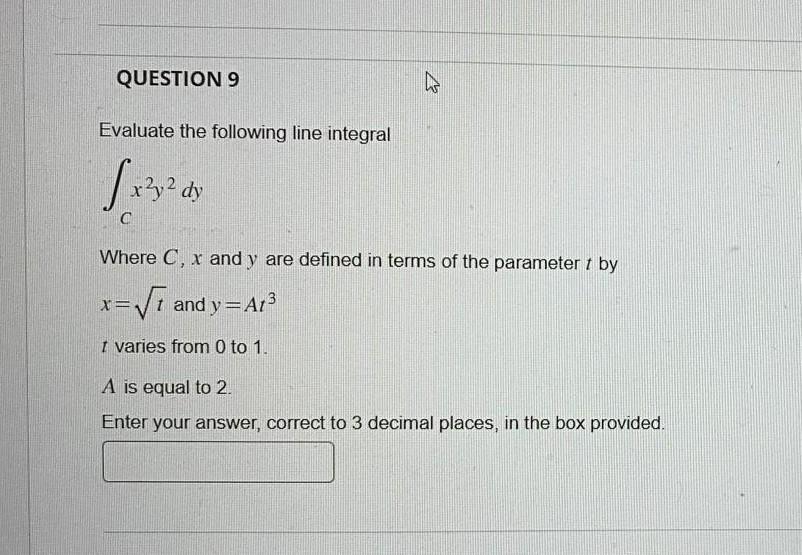 QUESTION 9

Evaluate the following line integral

$\int_C x^2y^2\,dy$

Where $C$, $x$ and $y$ are defined in terms of the parameter $t$ by

$x=\sqrt{t}$ and $y=At^3$

$t$ varies from 0 to 1.

$A$ is equal to 2.

Enter your answer, correct to 3 decimal places, in the box provided.